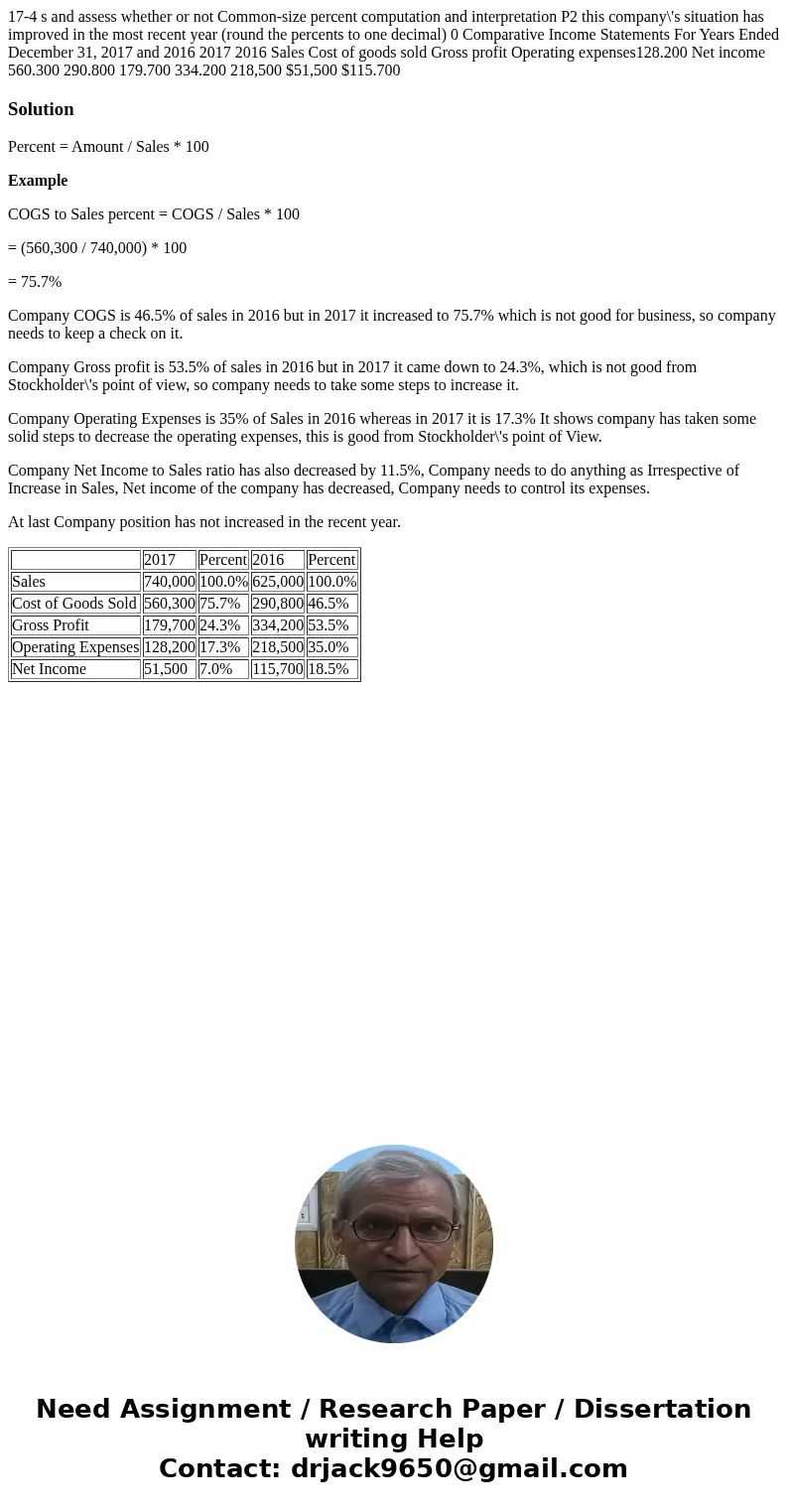 17-4 s and assess whether or not Common-size percent computation and interpretation P2 this company\'s situation has improved in the most recent year (round the percents to one decimal) 0 Comparative Income Statements For Years Ended December 31, 2017 and 2016 2017 2016 Sales Cost of goods sold Gross profit Operating expenses128.200 Net income 560.300 290.800 179.700 334.200 218,500 $51,500 $115.700

Solution

Percent = Amount / Sales * 100

Example

COGS to Sales percent = COGS / Sales * 100

= (560,300 / 740,000) * 100

= 75.7%

Company COGS is 46.5% of sales in 2016 but in 2017 it increased to 75.7% which is not good for business, so company needs to keep a check on it.

Company Gross profit is 53.5% of sales in 2016 but in 2017 it came down to 24.3%, which is not good from Stockholder\'s point of view, so company needs to take some steps to increase it.

Company Operating Expenses is 35% of Sales in 2016 whereas in 2017 it is 17.3% It shows company has taken some solid steps to decrease the operating expenses, this is good from Stockholder\'s point of View.

Company Net Income to Sales ratio has also decreased by 11.5%, Company needs to do anything as Irrespective of Increase in Sales, Net income of the company has decreased, Company needs to control its expenses.

At last Company position has not increased in the recent year.

| | 2017 | Percent | 2016 | Percent |
|---|---|---|---|---|
| Sales | 740,000 | 100.0% | 625,000 | 100.0% |
| Cost of Goods Sold | 560,300 | 75.7% | 290,800 | 46.5% |
| Gross Profit | 179,700 | 24.3% | 334,200 | 53.5% |
| Operating Expenses | 128,200 | 17.3% | 218,500 | 35.0% |
| Net Income | 51,500 | 7.0% | 115,700 | 18.5% |

Need Assignment / Research Paper / Dissertation writing Help
Contact: drjack9650@gmail.com